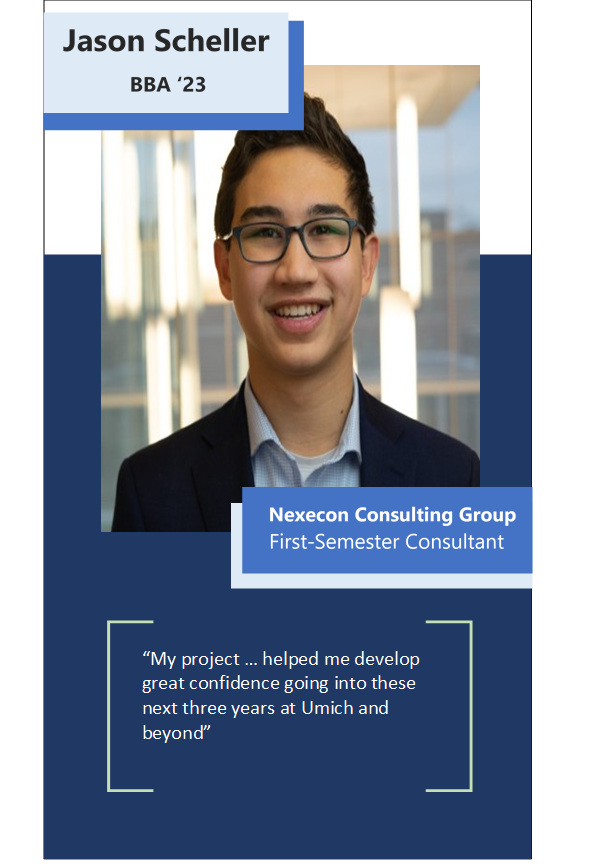 Jason Scheller

BBA '23

Nexecon Consulting Group
First-Semester Consultant

"My project … helped me develop great confidence going into these next three years at Umich and beyond"